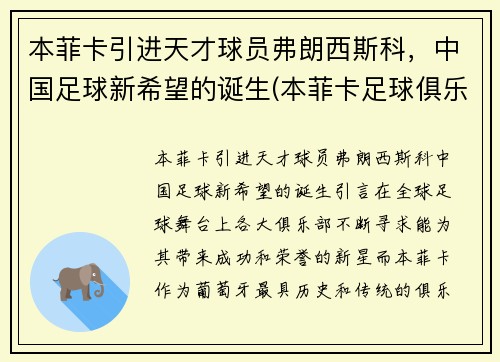 本菲卡引进天才球员弗朗西斯科，中国足球新希望的诞生(本菲卡足球俱乐

本菲卡引进天才球员弗朗西斯科中国足球新希望的诞生引言在全球足球舞台上各大俱乐部不断寻求能为其带来成功和荣誉的新星而本菲卡作为葡萄牙最具历史和传统的俱乐